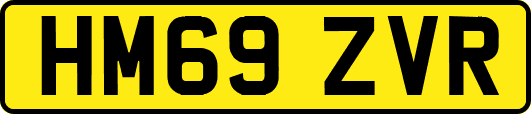 HM69 ZVR